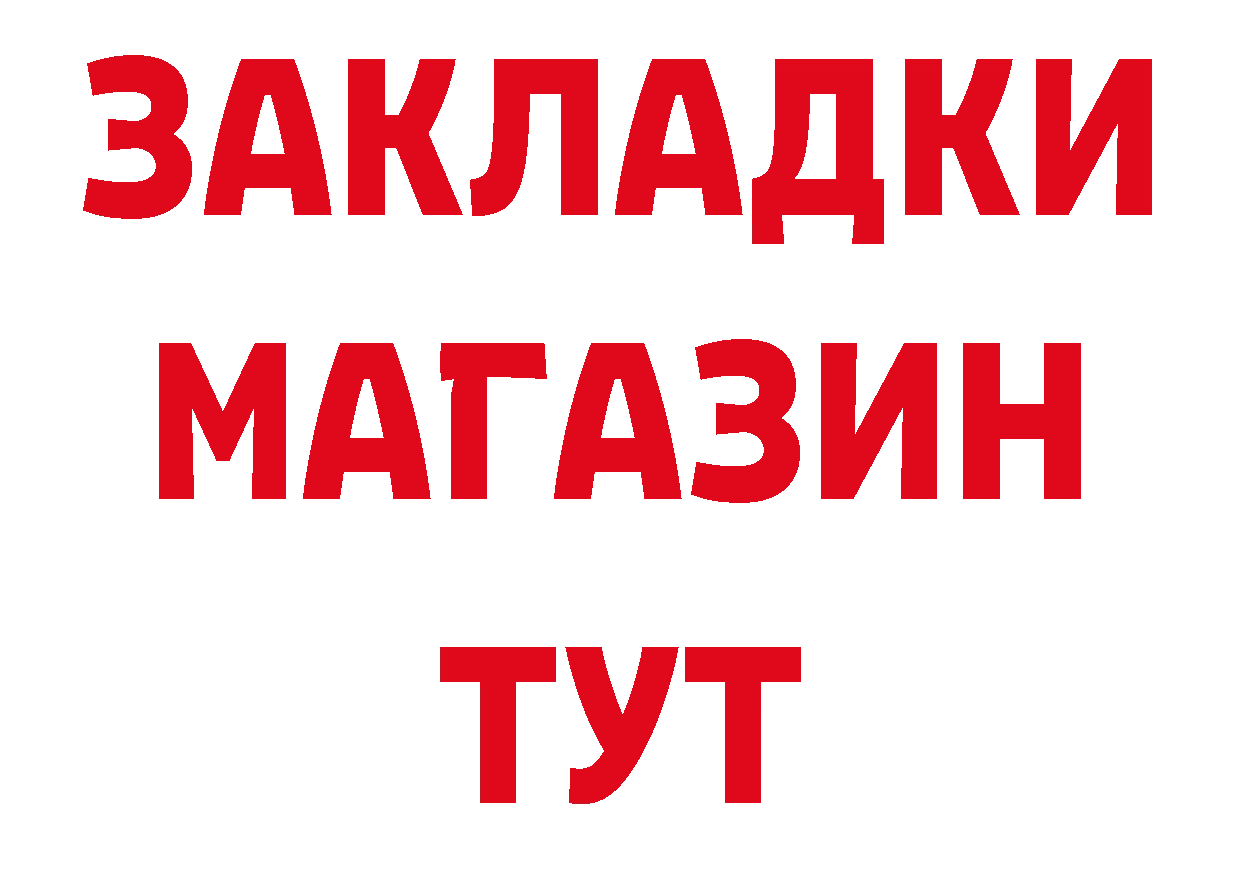 ЗАКЛАДКИ
МАГАЗИН
ТУТ